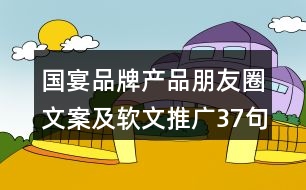 国宴品牌产品朋友圈文案及软文推广37句